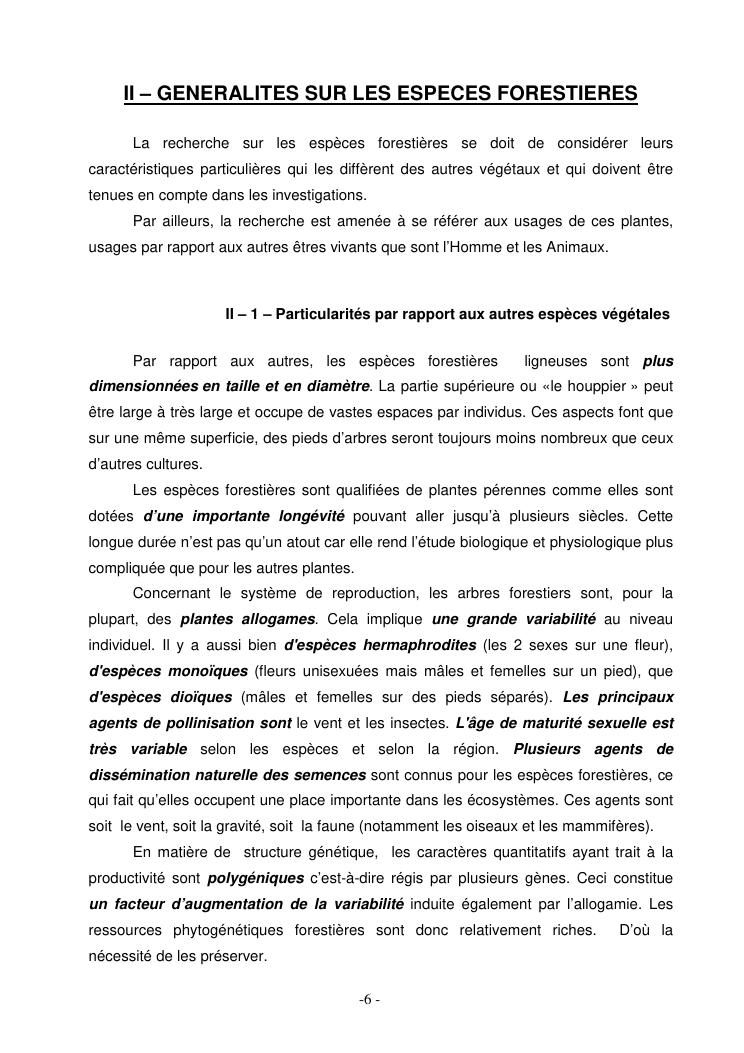 II – GENERALITES SUR LES ESPECES FORESTIERES

La recherche sur les espèces forestières se doit de considérer leurs caractéristiques particulières qui les diffèrent des autres végétaux et qui doivent être tenues en compte dans les investigations.

Par ailleurs, la recherche est amenée à se référer aux usages de ces plantes, usages par rapport aux autres êtres vivants que sont l'Homme et les Animaux.

II – 1 – Particularités par rapport aux autres espèces végétales

Par rapport aux autres, les espèces forestières ligneuses sont plus dimensionnées en taille et en diamètre. La partie supérieure ou «le houppier » peut être large à très large et occupe de vastes espaces par individus. Ces aspects font que sur une même superficie, des pieds d'arbres seront toujours moins nombreux que ceux d'autres cultures.

Les espèces forestières sont qualifiées de plantes pérennes comme elles sont dotées d'une importante longévité pouvant aller jusqu'à plusieurs siècles. Cette longue durée n'est pas qu'un atout car elle rend l'étude biologique et physiologique plus compliquée que pour les autres plantes.

Concernant le système de reproduction, les arbres forestiers sont, pour la plupart, des plantes allogames. Cela implique une grande variabilité au niveau individuel. Il y a aussi bien d'espèces hermaphrodites (les 2 sexes sur une fleur), d'espèces monoïques (fleurs unisexuées mais mâles et femelles sur un pied), que d'espèces dioïques (mâles et femelles sur des pieds séparés). Les principaux agents de pollinisation sont le vent et les insectes. L'âge de maturité sexuelle est très variable selon les espèces et selon la région. Plusieurs agents de dissémination naturelle des semences sont connus pour les espèces forestières, ce qui fait qu'elles occupent une place importante dans les écosystèmes. Ces agents sont soit le vent, soit la gravité, soit la faune (notamment les oiseaux et les mammifères).

En matière de structure génétique, les caractères quantitatifs ayant trait à la productivité sont polygéniques c'est-à-dire régis par plusieurs gènes. Ceci constitue un facteur d'augmentation de la variabilité induite également par l'allogamie. Les ressources phytogénétiques forestières sont donc relativement riches. D'où la nécessité de les préserver.

-6 -